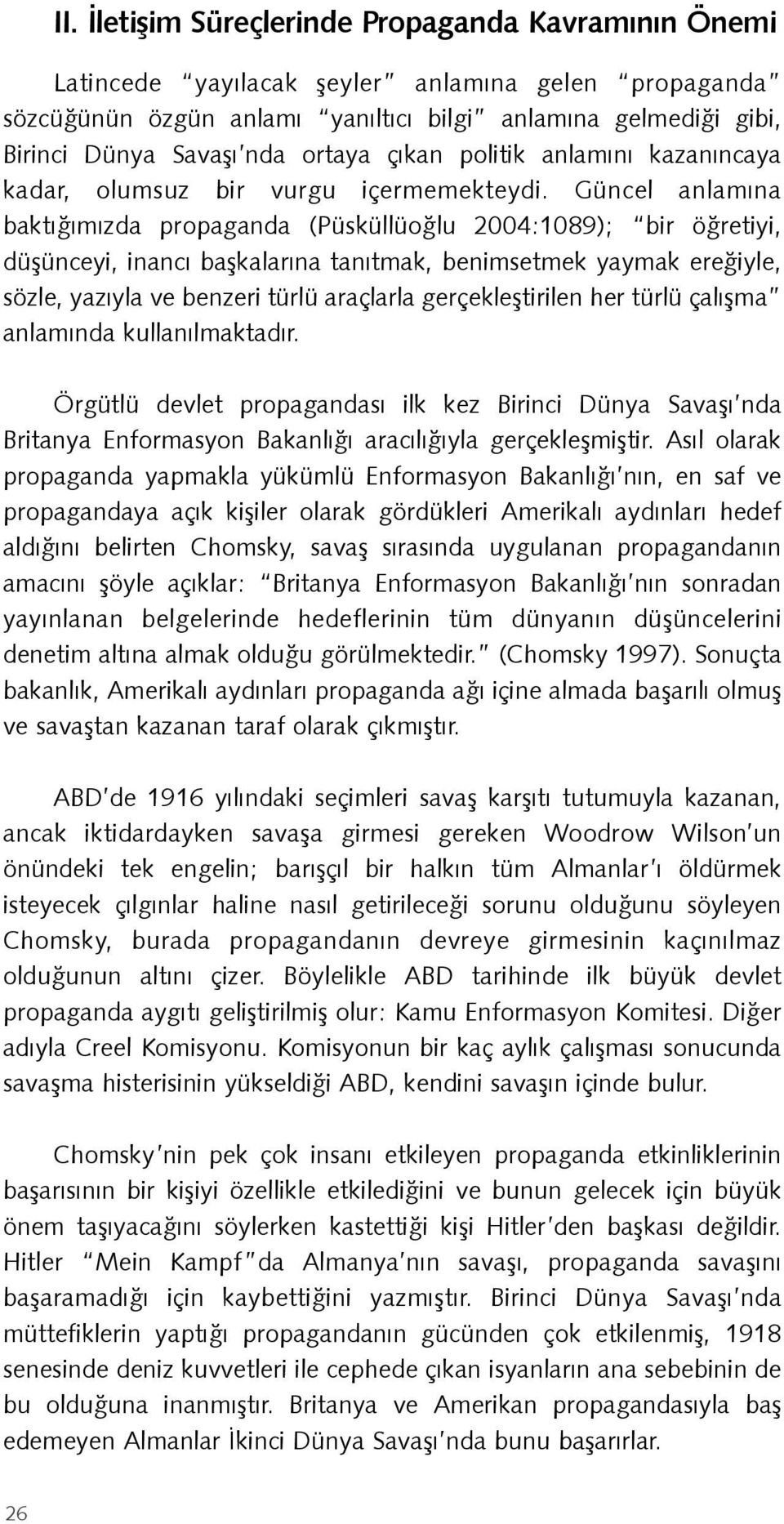 II. İletişim Süreçlerinde Propaganda Kavramının Önemi

Latincede "yayılacak şeyler" anlamına gelen "propaganda" sözcüğünün özgün anlamı "yanıltıcı bilgi" anlamına gelmediği gibi, Birinci Dünya Savaşı'nda ortaya çıkan politik anlamını kazanıncaya kadar, olumsuz bir vurgu içermemekteydi. Güncel anlamına baktığımızda propaganda (Püsküllüoğlu 2004:1089); "bir öğretiyi, düşünceyi, inancı başkalarına tanıtmak, benimsetmek yaymak ereğiyle, sözle, yazıyla ve benzeri türlü araçlarla gerçekleştirilen her türlü çalışma" anlamında kullanılmaktadır.

Örgütlü devlet propagandası ilk kez Birinci Dünya Savaşı'nda Britanya Enformasyon Bakanlığı aracılığıyla gerçekleşmiştir. Asıl olarak propaganda yapmakla yükümlü Enformasyon Bakanlığı'nın, en saf ve propagandaya açık kişiler olarak gördükleri Amerikalı aydınları hedef aldığını belirten Chomsky, savaş sırasında uygulanan propagandanın amacını şöyle açıklar: "Britanya Enformasyon Bakanlığı'nın sonradan yayınlanan belgelerinde hedeflerinin tüm dünyanın düşüncelerini denetim altına almak olduğu görülmektedir." (Chomsky 1997). Sonuçta bakanlık, Amerikalı aydınları propaganda ağı içine almada başarılı olmuş ve savaştan kazanan taraf olarak çıkmıştır.

ABD'de 1916 yılındaki seçimleri savaş karşıtı tutumuyla kazanan, ancak iktidardayken savaşa girmesi gereken Woodrow Wilson'un önündeki tek engelin; barışçıl bir halkın tüm Almanlar'ı öldürmek isteyecek çılgınlar haline nasıl getirileceği sorunu olduğunu söyleyen Chomsky, burada propagandanın devreye girmesinin kaçınılmaz olduğunun altını çizer. Böylelikle ABD tarihinde ilk büyük devlet propaganda aygıtı geliştirilmiş olur: Kamu Enformasyon Komitesi. Diğer adıyla Creel Komisyonu. Komisyonun bir kaç aylık çalışması sonucunda savaşma histerisinin yükseldiği ABD, kendini savaşın içinde bulur.

Chomsky'nin pek çok insanı etkileyen propaganda etkinliklerinin başarısının bir kişiyi özellikle etkilediğini ve bunun gelecek için büyük önem taşıyacağını söylerken kastettiği kişi Hitler'den başkası değildir. Hitler "Mein Kampf"da Almanya'nın savaşı, propaganda savaşını başaramadığı için kaybettiğini yazmıştır. Birinci Dünya Savaşı'nda müttefiklerin yaptığı propagandanın gücünden çok etkilenmiş, 1918 senesinde deniz kuvvetleri ile cephede çıkan isyanların ana sebebinin de bu olduğuna inanmıştır. Britanya ve Amerikan propagandasıyla baş edemeyen Almanlar İkinci Dünya Savaşı'nda bunu başarırlar.

26